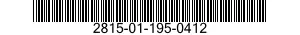 2815-01-195-0412